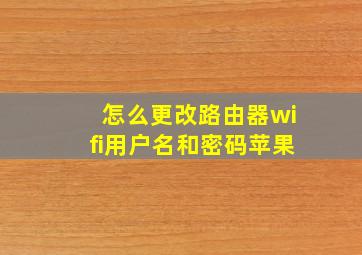 怎么更改路由器wifi用户名和密码苹果